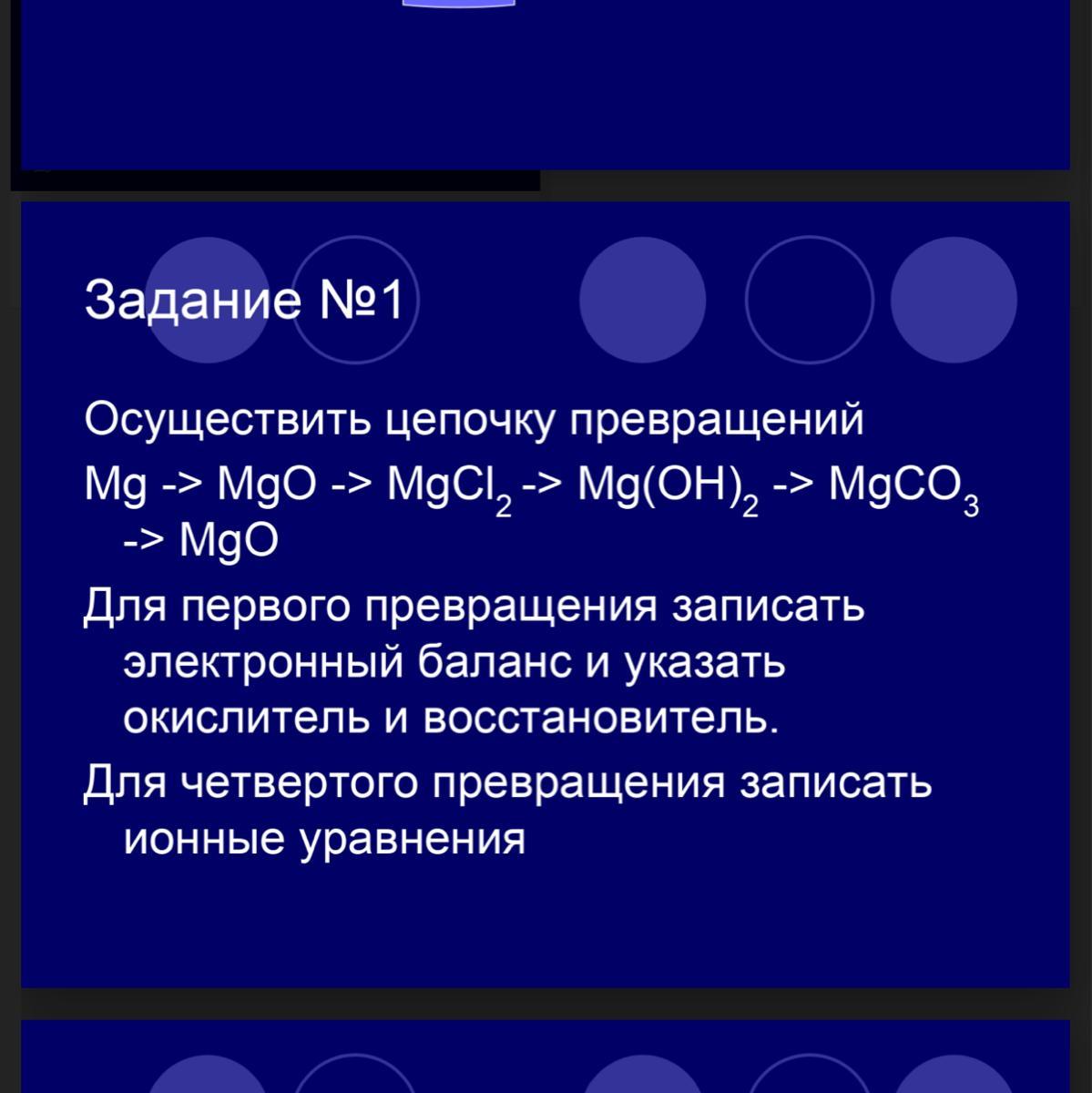 Задание №1

Осуществить цепочку превращений

$Mg$ -> $MgO$ -> $MgCl_2$ -> $Mg(OH)_2$ -> $MgCO_3$ -> $MgO$

Для первого превращения записать электронный баланс и указать окислитель и восстановитель.

Для четвертого превращения записать ионные уравнения